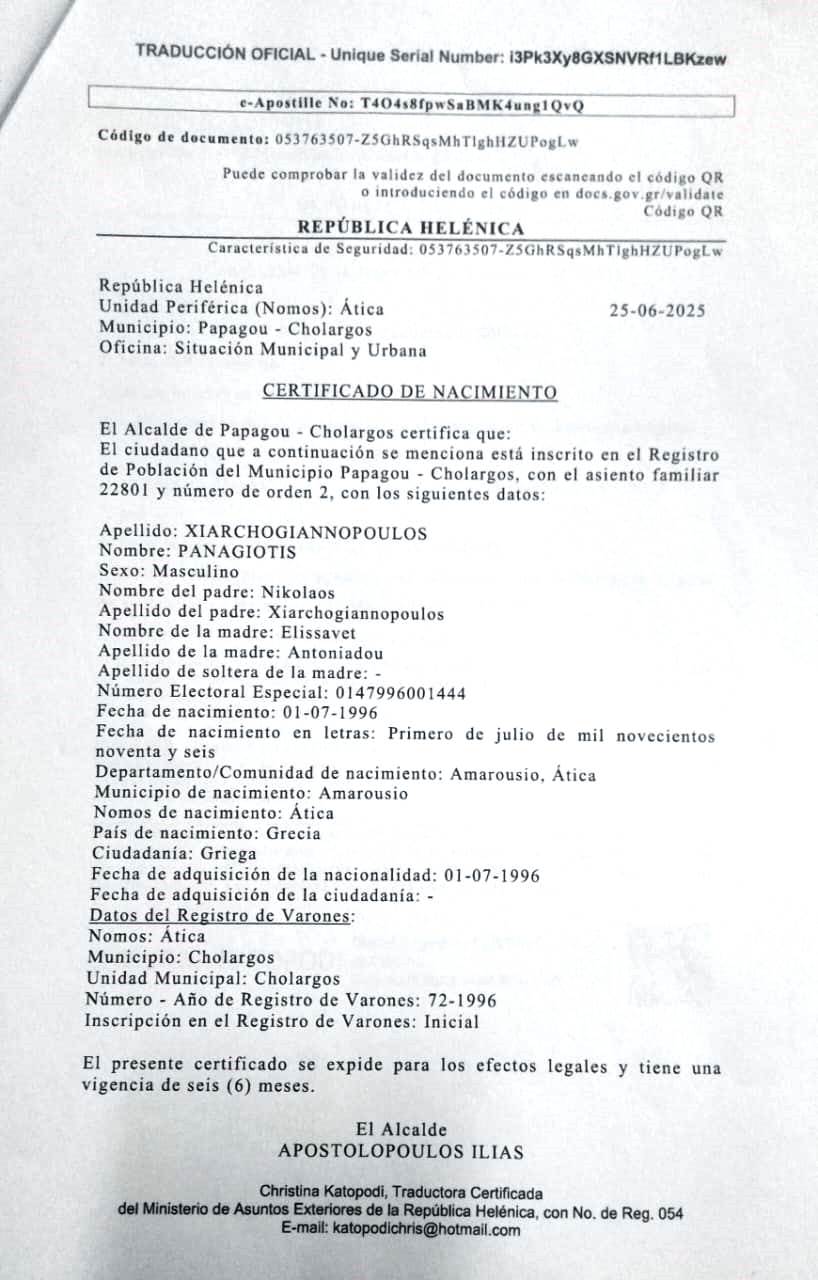 TRADUCCIÓN OFICIAL - Unique Serial Number: i3Pk3Xy8GXSNVRf1LBKzew

e-Apostille No: T4O4s8fpwSaBMK4ung1QvQ

Código de documento: 053763507-Z5GhRSqsMhTlghHZUPogLw

Puede comprobar la validez del documento escaneando el código QR o introduciendo el código en docs.gov.gr/validate
Código QR

REPÚBLICA HELÉNICA

Característica de Seguridad: 053763507-Z5GhRSqsMhTlghHZUPogLw

República Helénica
Unidad Periférica (Nomos): Ática
Municipio: Papagou - Cholargos
Oficina: Situación Municipal y Urbana

25-06-2025

CERTIFICADO DE NACIMIENTO

El Alcalde de Papagou - Cholargos certifica que:
El ciudadano que a continuación se menciona está inscrito en el Registro de Población del Municipio Papagou - Cholargos, con el asiento familiar 22801 y número de orden 2, con los siguientes datos:

Apellido: XIARCHOGIANNOPOULOS
Nombre: PANAGIOTIS
Sexo: Masculino
Nombre del padre: Nikolaos
Apellido del padre: Xiarchogiannopoulos
Nombre de la madre: Elissavet
Apellido de la madre: Antoniadou
Apellido de soltera de la madre: -
Número Electoral Especial: 0147996001444
Fecha de nacimiento: 01-07-1996
Fecha de nacimiento en letras: Primero de julio de mil novecientos noventa y seis
Departamento/Comunidad de nacimiento: Amarousio, Ática
Municipio de nacimiento: Amarousio
Nomos de nacimiento: Ática
País de nacimiento: Grecia
Ciudadanía: Griega
Fecha de adquisición de la nacionalidad: 01-07-1996
Fecha de adquisición de la ciudadanía: -
Datos del Registro de Varones:
Nomos: Ática
Municipio: Cholargos
Unidad Municipal: Cholargos
Número - Año de Registro de Varones: 72-1996
Inscripción en el Registro de Varones: Inicial

El presente certificado se expide para los efectos legales y tiene una vigencia de seis (6) meses.

El Alcalde
APOSTOLOPOULOS ILIAS

Christina Katopodi, Traductora Certificada
del Ministerio de Asuntos Exteriores de la República Helénica, con No. de Reg. 054
E-mail: katopodichris@hotmail.com